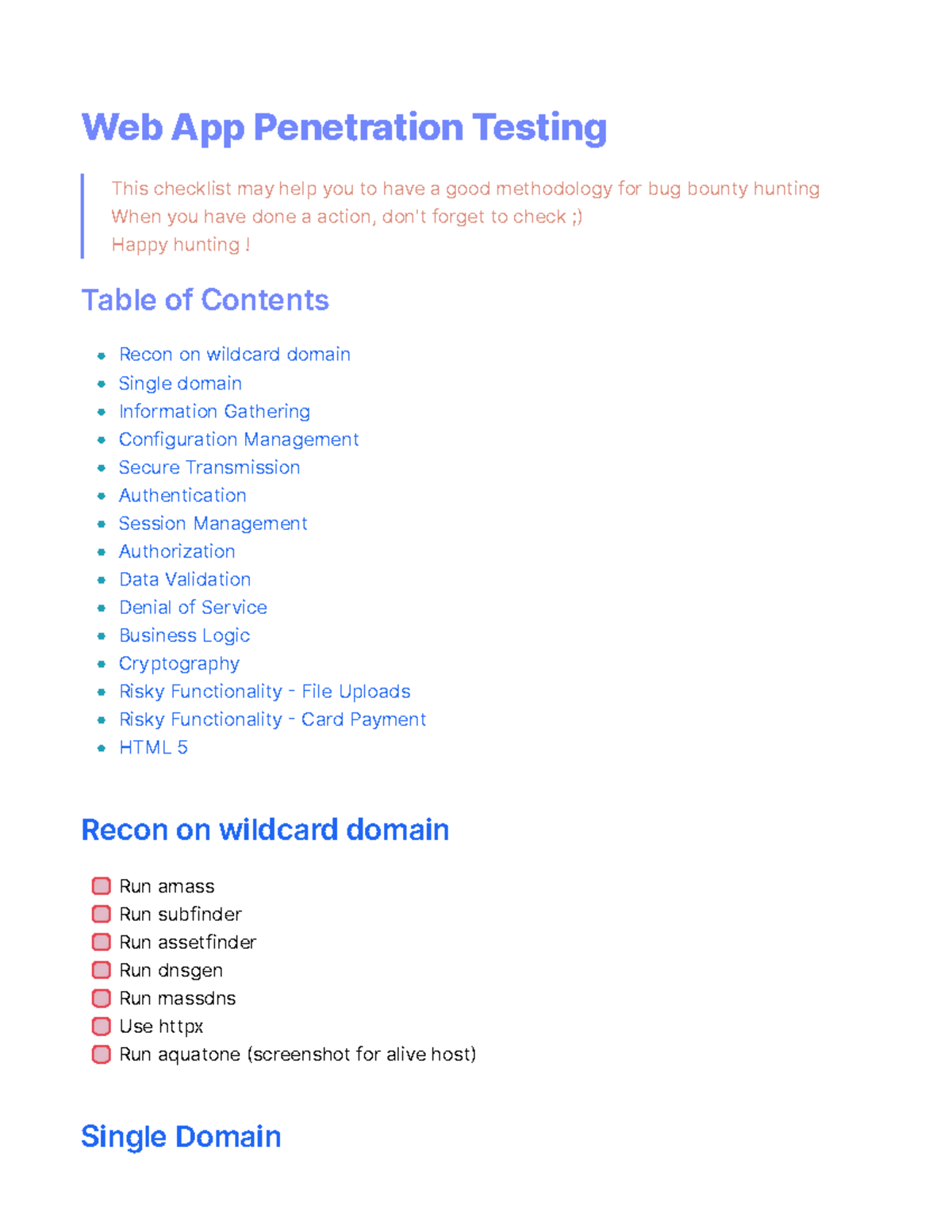 Web App Penetration Testing

This checklist may help you to have a good methodology for bug bounty hunting
When you have done a action, don't forget to check ;)
Happy hunting !

Table of Contents

• Recon on wildcard domain
• Single domain
• Information Gathering
• Configuration Management
• Secure Transmission
• Authentication
• Session Management
• Authorization
• Data Validation
• Denial of Service
• Business Logic
• Cryptography
• Risky Functionality - File Uploads
• Risky Functionality - Card Payment
• HTML 5

Recon on wildcard domain

☐ Run amass
☐ Run subfinder
☐ Run assetfinder
☐ Run dnsgen
☐ Run massdns
☐ Use httpx
☐ Run aquatone (screenshot for alive host)

Single Domain